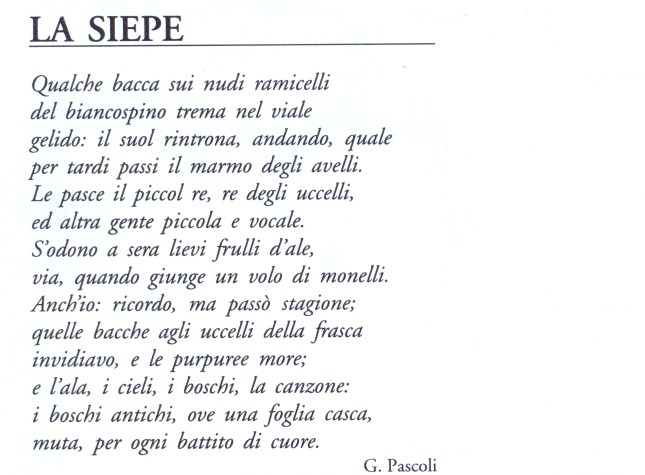 LA SIEPE

Qualche bacca sui nudi ramicelli
del biancospino trema nel viale
gelido: il suol rintrona, andando, quale
per tardi passi il marmo degli avelli.
Le pasce il piccol re, re degli uccelli,
ed altra gente piccola e vocale.
S'odono a sera lievi frulli d'ale,
via, quando giunge un volo di monelli.
Anch'io: ricordo, ma passò stagione;
quelle bacche agli uccelli della frasca
invidiavo, e le purpuree more;
e l'ala, i cieli, i boschi, la canzone:
i boschi antichi, ove una foglia casca,
muta, per ogni battito di cuore.

G. Pascoli